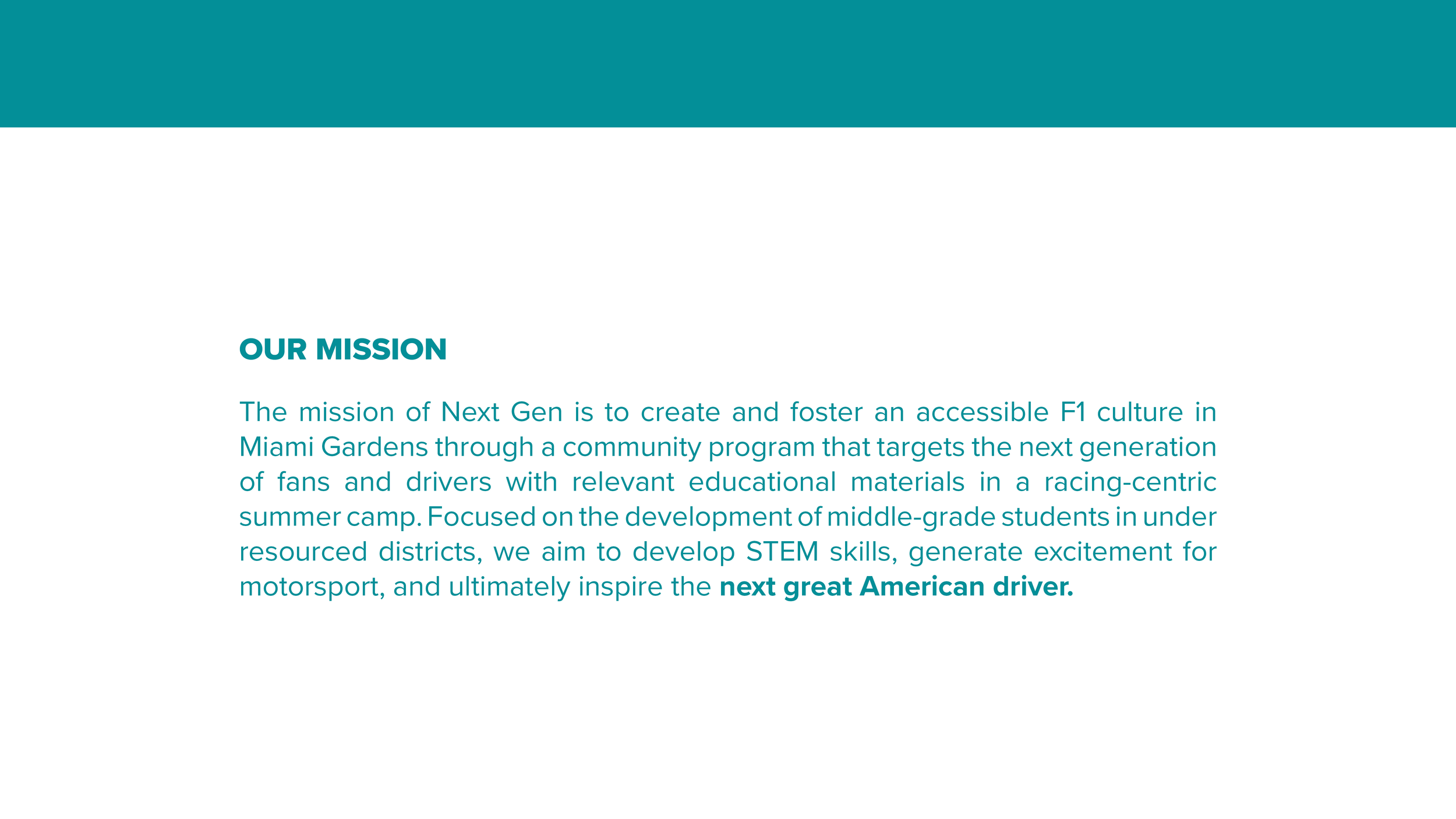 OUR MISSION

The mission of Next Gen is to create and foster an accessible F1 culture in Miami Gardens through a community program that targets the next generation of fans and drivers with relevant educational materials in a racing-centric summer camp. Focused on the development of middle-grade students in under resourced districts, we aim to develop STEM skills, generate excitement for motorsport, and ultimately inspire the next great American driver.